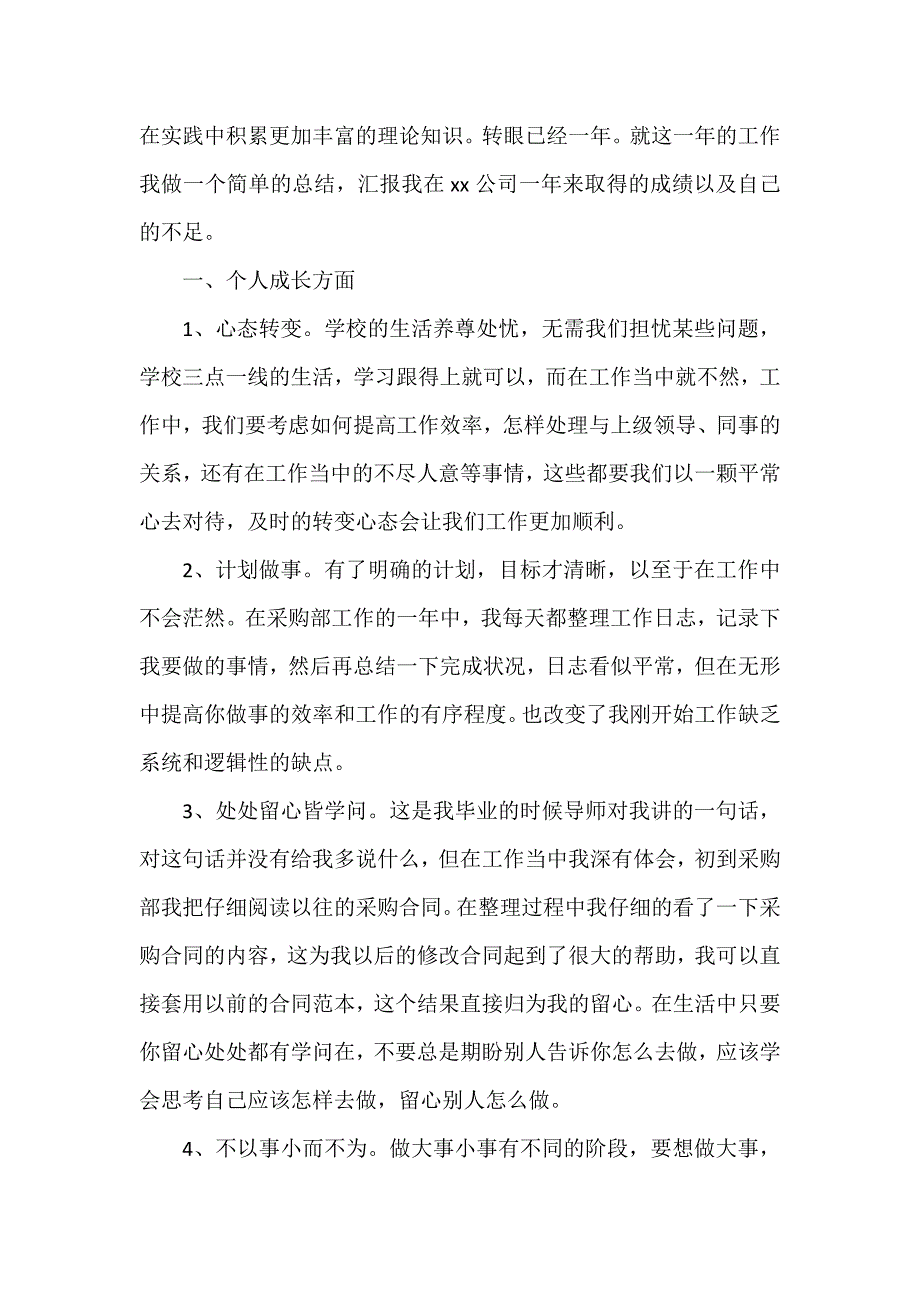 在实践中积累更加丰富的理论知识。转眼已经一年。就这一年的工作我做一个简单的总结，汇报我在 xx 公司一年来取得的成绩以及自己的不足。

一、个人成长方面

1、心态转变。学校的生活养尊处忧，无需我们担忧某些问题，学校三点一线的生活，学习跟得上就可以，而在工作当中就不然，工作中，我们要考虑如何提高工作效率，怎样处理与上级领导、同事的关系，还有在工作当中的不尽人意等事情，这些都要我们以一颗平常心去对待，及时的转变心态会让我们工作更加顺利。

2、计划做事。有了明确的计划，目标才清晰，以至于在工作中不会茫然。在采购部工作的一年中，我每天都整理工作日志，记录下我要做的事情，然后再总结一下完成状况，日志看似平常，但在无形中提高你做事的效率和工作的有序程度。也改变了我刚开始工作缺乏系统和逻辑性的缺点。

3、处处留心皆学问。这是我毕业的时候导师对我讲的一句话，对这句话并没有给我多说什么，但在工作当中我深有体会，初到采购部我把仔细阅读以往的采购合同。在整理过程中我仔细的看了一下采购合同的内容，这为我以后的修改合同起到了很大的帮助，我可以直接套用以前的合同范本，这个结果直接归为我的留心。在生活中只要你留心处处都有学问在，不要总是期盼别人告诉你怎么去做，应该学会思考自己应该怎样去做，留心别人怎么做。

4、不以事小而不为。做大事小事有不同的阶段，要想做大事，